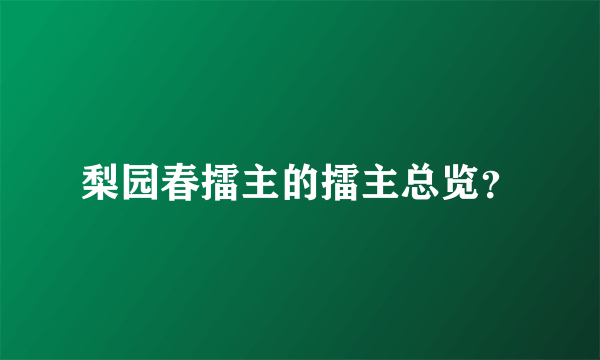 梨园春擂主的擂主总览？